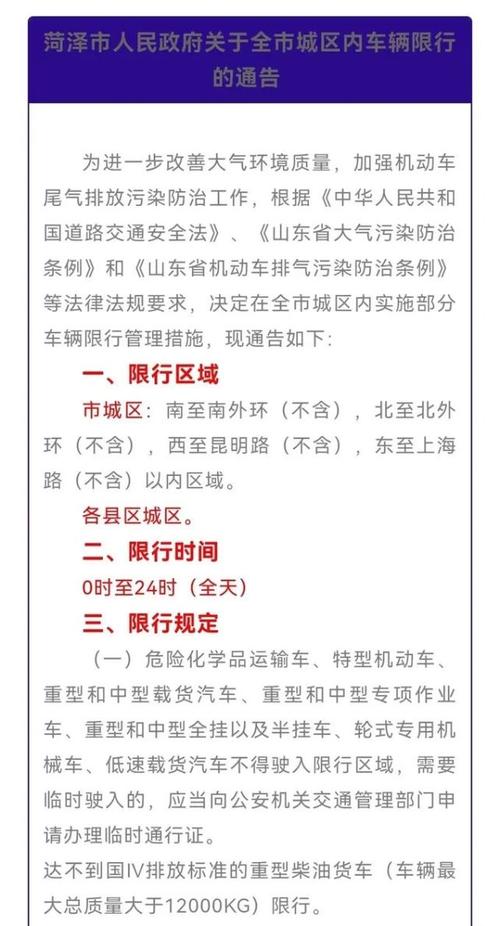 菏泽市人民政府关于全市城区内车辆限行的通告

为进一步改善大气环境质量，加强机动车尾气排放污染防治工作，根据《中华人民共和国道路交通安全法》、《山东省大气污染防治条例》和《山东省机动车排气污染防治条例》等法律法规要求，决定在全市城区内实施部分车辆限行管理措施，现通告如下：

一、限行区域

市城区：南至南外环（不含），北至北外环（不含），西至昆明路（不含），东至上海路（不含）以内区域。

各县区城区。

二、限行时间

0时至24时（全天）

三、限行规定

（一）危险化学品运输车、特型机动车、重型和中型载货汽车、重型和中型专项作业车、重型和中型全挂以及半挂车、轮式专用机械车、低速载货汽车不得驶入限行区域，需要临时驶入的，应当向公安机关交通管理部门申请办理临时通行证。

达不到国IV排放标准的重型柴油货车（车辆最大总质量大于12000KG）限行。